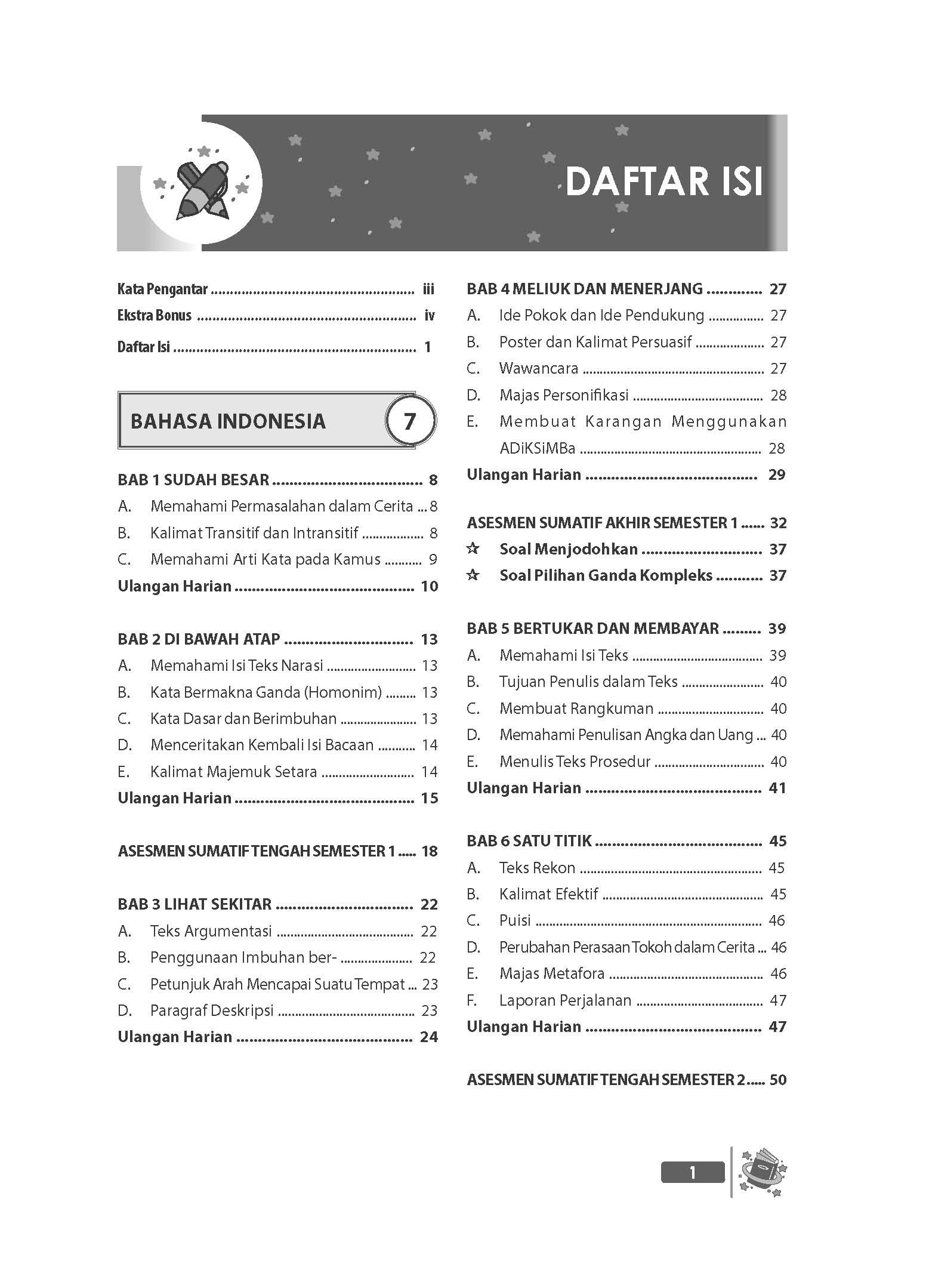 DAFTAR ISI

Kata Pengantar iii
Ekstra Bonus iv
Daftar Isi 1

BAHASA INDONESIA 7

BAB 1 SUDAH BESAR 8
A. Memahami Permasalahan dalam Cerita 8
B. Kalimat Transitif dan Intransitif 8
C. Memahami Arti Kata pada Kamus 9
Ulangan Harian 10

BAB 2 DI BAWAH ATAP 13
A. Memahami Isi Teks Narasi 13
B. Kata Bermakna Ganda (Homonim) 13
C. Kata Dasar dan Berimbuhan 13
D. Menceritakan Kembali Isi Bacaan 14
E. Kalimat Majemuk Setara 14
Ulangan Harian 15

ASESMEN SUMATIF TENGAH SEMESTER 1 18

BAB 3 LIHAT SEKITAR 22
A. Teks Argumentasi 22
B. Penggunaan Imbuhan ber- 22
C. Petunjuk Arah Mencapai Suatu Tempat 23
D. Paragraf Deskripsi 23
Ulangan Harian 24

BAB 4 MELIUK DAN MENERJANG 27
A. Ide Pokok dan Ide Pendukung 27
B. Poster dan Kalimat Persuasif 27
C. Wawancara 27
D. Majas Personifikasi 28
E. Membuat Karangan Menggunakan ADiKSiMBa 28
Ulangan Harian 29

ASESMEN SUMATIF AKHIR SEMESTER 1 32
☆ Soal Menjodohkan 37
☆ Soal Pilihan Ganda Kompleks 37

BAB 5 BERTUKAR DAN MEMBAYAR 39
A. Memahami Isi Teks 39
B. Tujuan Penulis dalam Teks 40
C. Membuat Rangkuman 40
D. Memahami Penulisan Angka dan Uang 40
E. Menulis Teks Prosedur 40
Ulangan Harian 41

BAB 6 SATU TITIK 45
A. Teks Rekon 45
B. Kalimat Efektif 45
C. Puisi 46
D. Perubahan Perasaan Tokoh dalam Cerita 46
E. Majas Metafora 46
F. Laporan Perjalanan 47
Ulangan Harian 47

ASESMEN SUMATIF TENGAH SEMESTER 2 50

1